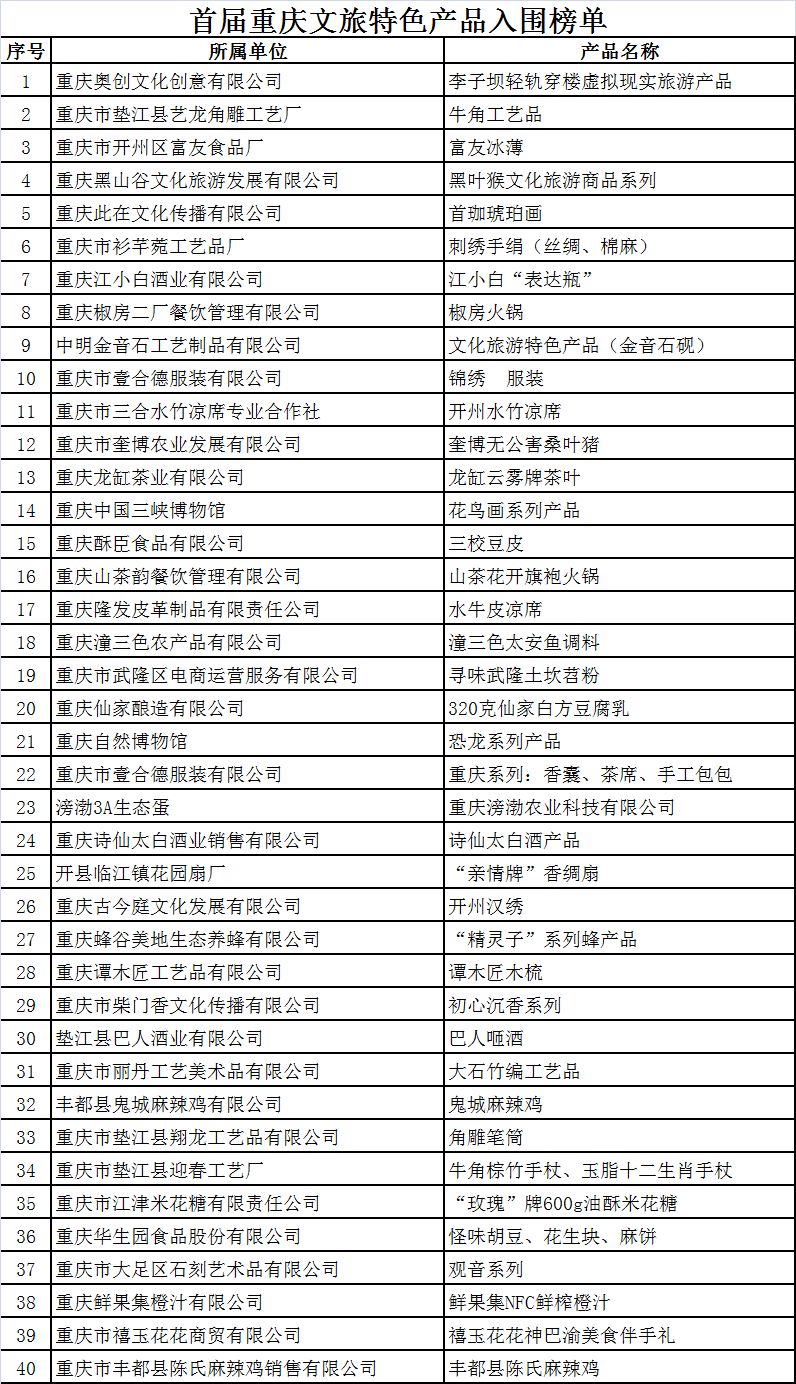 首届重庆文旅特色产品入围榜单

| 序号 | 所属单位 | 产品名称 |
|---|---|---|
| 1 | 重庆奥创文化创意有限公司 | 李子坝轻轨穿楼虚拟现实旅游产品 |
| 2 | 重庆市垫江县艺龙角雕工艺厂 | 牛角工艺品 |
| 3 | 重庆市开州区富友食品厂 | 富友冰薄 |
| 4 | 重庆黑山谷文化旅游发展有限公司 | 黑叶猴文化旅游商品系列 |
| 5 | 重庆此在文化传播有限公司 | 首珈琥珀画 |
| 6 | 重庆市衫芊菀工艺品厂 | 刺绣手绢（丝绸、棉麻） |
| 7 | 重庆江小白酒业有限公司 | 江小白“表达瓶” |
| 8 | 重庆椒房二厂餐饮管理有限公司 | 椒房火锅 |
| 9 | 中明金音石工艺制品有限公司 | 文化旅游特色产品（金音石砚） |
| 10 | 重庆市壹合德服装有限公司 | 锦绣　服装 |
| 11 | 重庆市三合水竹凉席专业合作社 | 开州水竹凉席 |
| 12 | 重庆市奎博农业发展有限公司 | 奎博无公害桑叶猪 |
| 13 | 重庆龙缸茶业有限公司 | 龙缸云雾牌茶叶 |
| 14 | 重庆中国三峡博物馆 | 花鸟画系列产品 |
| 15 | 重庆酥臣食品有限公司 | 三校豆皮 |
| 16 | 重庆山茶韵餐饮管理有限公司 | 山茶花开旗袍火锅 |
| 17 | 重庆隆发皮革制品有限责任公司 | 水牛皮凉席 |
| 18 | 重庆潼三色农产品有限公司 | 潼三色太安鱼调料 |
| 19 | 重庆市武隆区电商运营服务有限公司 | 寻味武隆土坎苕粉 |
| 20 | 重庆仙家酿造有限公司 | 320克仙家白方豆腐乳 |
| 21 | 重庆自然博物馆 | 恐龙系列产品 |
| 22 | 重庆市壹合德服装有限公司 | 重庆系列：香囊、茶席、手工包包 |
| 23 | 滂渤3A生态蛋 | 重庆滂渤农业科技有限公司 |
| 24 | 重庆诗仙太白酒业销售有限公司 | 诗仙太白酒产品 |
| 25 | 开县临江镇花园扇厂 | “亲情牌”香绸扇 |
| 26 | 重庆古今庭文化发展有限公司 | 开州汉绣 |
| 27 | 重庆蜂谷美地生态养蜂有限公司 | “精灵子”系列蜂产品 |
| 28 | 重庆谭木匠工艺品有限公司 | 谭木匠木梳 |
| 29 | 重庆市柴门香文化传播有限公司 | 初心沉香系列 |
| 30 | 垫江县巴人酒业有限公司 | 巴人咂酒 |
| 31 | 重庆市丽丹工艺美术品有限公司 | 大石竹编工艺品 |
| 32 | 丰都县鬼城麻辣鸡有限公司 | 鬼城麻辣鸡 |
| 33 | 重庆市垫江县翔龙工艺品有限公司 | 角雕笔筒 |
| 34 | 重庆市垫江县迎春工艺厂 | 牛角棕竹手杖、玉脂十二生肖手杖 |
| 35 | 重庆市江津米花糖有限责任公司 | “玫瑰”牌600g油酥米花糖 |
| 36 | 重庆华生园食品股份有限公司 | 怪味胡豆、花生块、麻饼 |
| 37 | 重庆市大足区石刻艺术品有限公司 | 观音系列 |
| 38 | 重庆鲜果集橙汁有限公司 | 鲜果集NFC鲜榨橙汁 |
| 39 | 重庆市禧玉花花商贸有限公司 | 禧玉花花神巴渝美食伴手礼 |
| 40 | 重庆市丰都县陈氏麻辣鸡销售有限公司 | 丰都县陈氏麻辣鸡 |